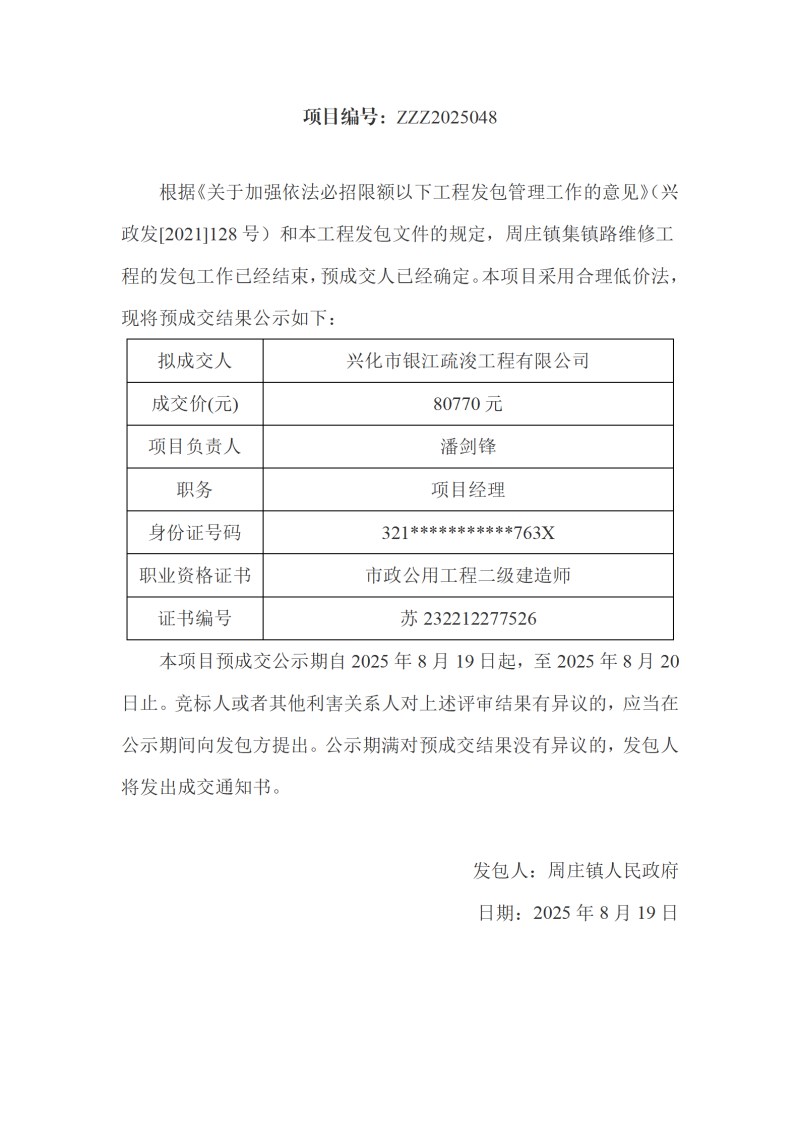 项目编号：ZZZ2025048

根据《关于加强依法必招限额以下工程发包管理工作的意见》（兴政发[2021]128号）和本工程发包文件的规定，周庄镇集镇路维修工程的发包工作已经结束，预成交人已经确定。本项目采用合理低价法，现将预成交结果公示如下：

| 拟成交人 | 兴化市银江疏浚工程有限公司 |
|---|---|
| 成交价(元) | 80770元 |
| 项目负责人 | 潘剑锋 |
| 职务 | 项目经理 |
| 身份证号码 | 321***********763X |
| 职业资格证书 | 市政公用工程二级建造师 |
| 证书编号 | 苏232212277526 |

本项目预成交公示期自2025年8月19日起，至2025年8月20日止。竞标人或者其他利害关系人对上述评审结果有异议的，应当在公示期间向发包方提出。公示期满对预成交结果没有异议的，发包人将发出成交通知书。

发包人：周庄镇人民政府

日期：2025年8月19日